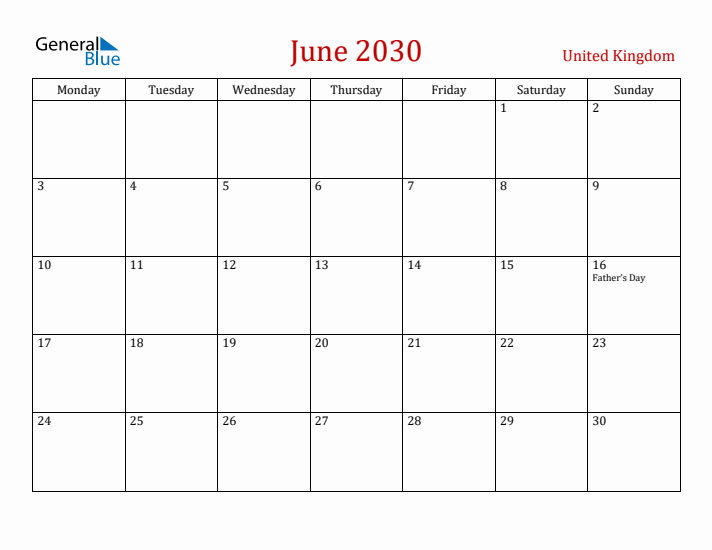 General Blue

June 2030

United Kingdom

| Monday | Tuesday | Wednesday | Thursday | Friday | Saturday | Sunday |
|---|---|---|---|---|---|---|
| | | | | | 1 | 2 |
| 3 | 4 | 5 | 6 | 7 | 8 | 9 |
| 10 | 11 | 12 | 13 | 14 | 15 | 16 Father's Day |
| 17 | 18 | 19 | 20 | 21 | 22 | 23 |
| 24 | 25 | 26 | 27 | 28 | 29 | 30 |